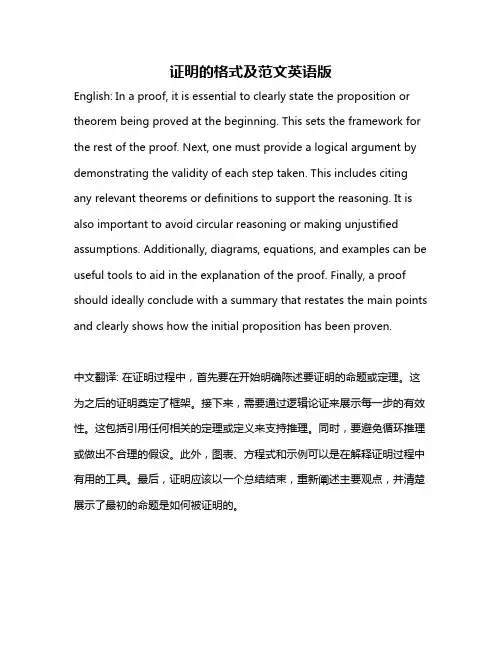 证明的格式及范文英语版

English: In a proof, it is essential to clearly state the proposition or theorem being proved at the beginning. This sets the framework for the rest of the proof. Next, one must provide a logical argument by demonstrating the validity of each step taken. This includes citing any relevant theorems or definitions to support the reasoning. It is also important to avoid circular reasoning or making unjustified assumptions. Additionally, diagrams, equations, and examples can be useful tools to aid in the explanation of the proof. Finally, a proof should ideally conclude with a summary that restates the main points and clearly shows how the initial proposition has been proven.

中文翻译: 在证明过程中，首先要在开始明确陈述要证明的命题或定理。这为之后的证明奠定了框架。接下来，需要通过逻辑论证来展示每一步的有效性。这包括引用任何相关的定理或定义来支持推理。同时，要避免循环推理或做出不合理的假设。此外，图表、方程式和示例可以是在解释证明过程中有用的工具。最后，证明应该以一个总结结束，重新阐述主要观点，并清楚展示了最初的命题是如何被证明的。